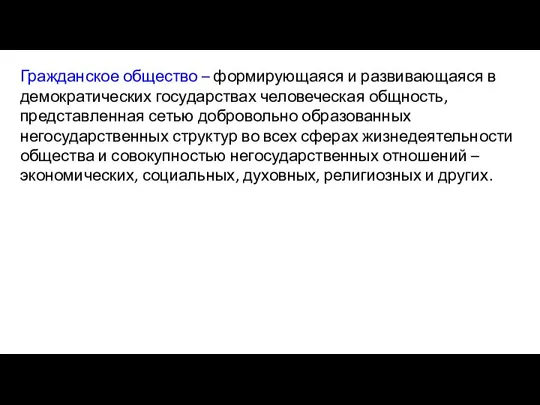 Гражданское общество – формирующаяся и развивающаяся в демократических государствах человеческая общность, представленная сетью добровольно образованных негосударственных структур во всех сферах жизнедеятельности общества и совокупностью негосударственных отношений – экономических, социальных, духовных, религиозных и других.